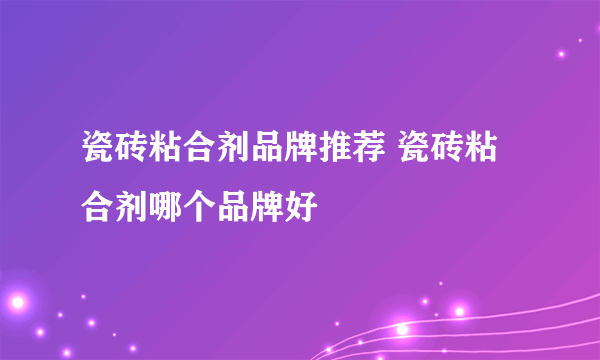 瓷砖粘合剂品牌推荐 瓷砖粘合剂哪个品牌好